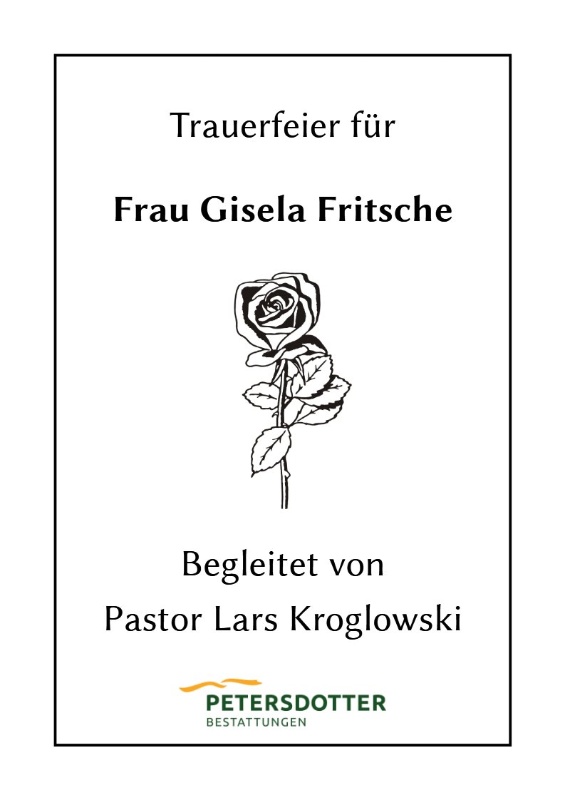 Trauerfeier für

Frau Gisela Fritsche

Begleitet von
Pastor Lars Kroglowski

PETERSDOTTER
BESTATTUNGEN